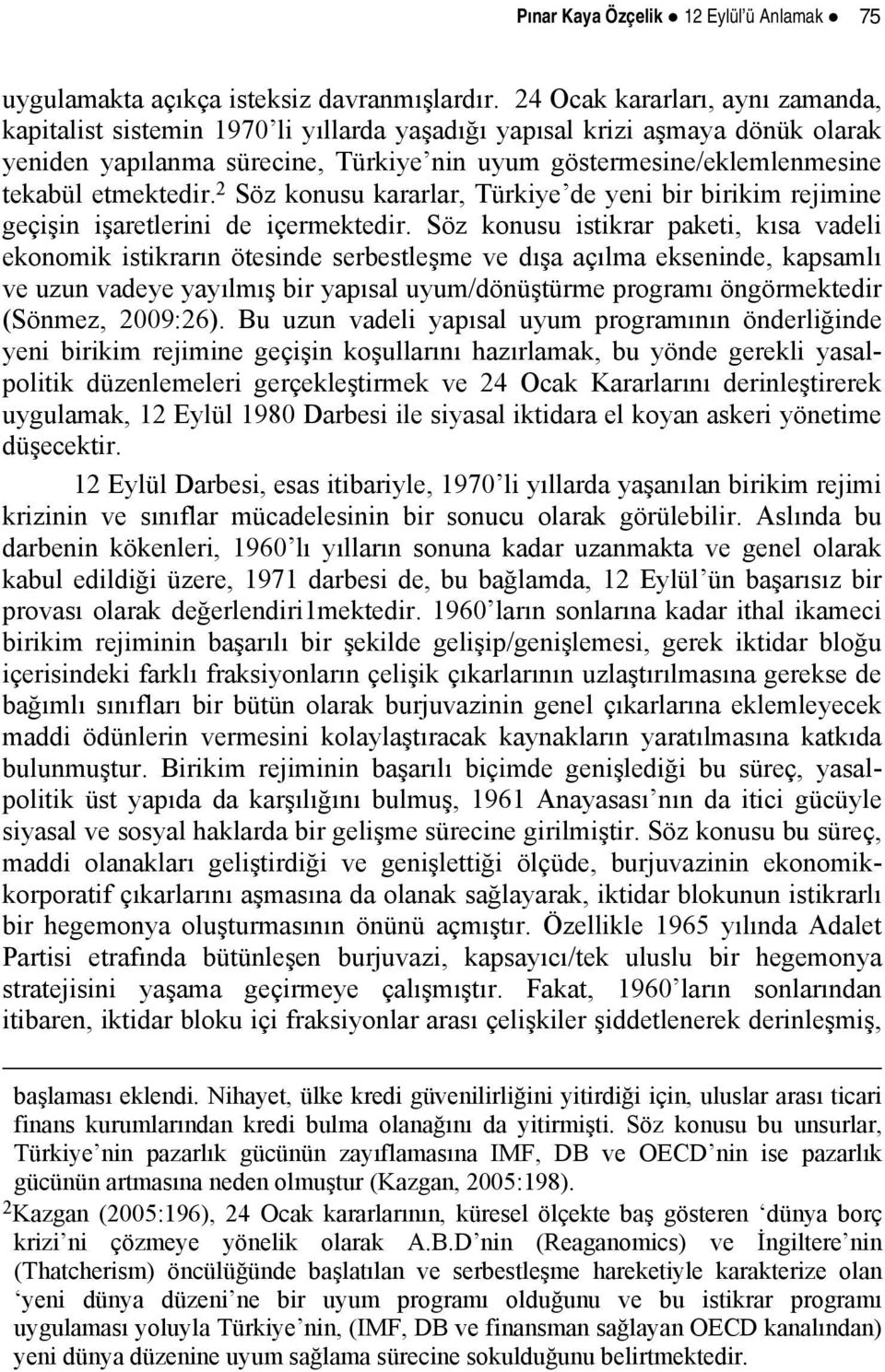 Pınar Kaya Özçelik ● 12 Eylül'ü Anlamak ● 75

uygulamakta açıkça isteksiz davranmışlardır. 24 Ocak kararları, aynı zamanda, kapitalist sistemin 1970'li yıllarda yaşadığı yapısal krizi aşmaya dönük olarak yeniden yapılanma sürecine, Türkiye'nin uyum göstermesine/eklemlenmesine tekabül etmektedir.$^2$ Söz konusu kararlar, Türkiye'de yeni bir birikim rejimine geçişin işaretlerini de içermektedir. Söz konusu istikrar paketi, kısa vadeli ekonomik istikrarın ötesinde serbestleşme ve dışa açılma ekseninde, kapsamlı ve uzun vadeye yayılmış bir yapısal uyum/dönüştürme programı öngörmektedir (Sönmez, 2009:26). Bu uzun vadeli yapısal uyum programının önderliğinde yeni birikim rejimine geçişin koşullarını hazırlamak, bu yönde gerekli yasal-politik düzenlemeleri gerçekleştirmek ve 24 Ocak Kararlarını derinleştirerek uygulamak, 12 Eylül 1980 Darbesi ile siyasal iktidara el koyan askeri yönetime düşecektir.

12 Eylül Darbesi, esas itibariyle, 1970'li yıllarda yaşanılan birikim rejimi krizinin ve sınıflar mücadelesinin bir sonucu olarak görülebilir. Aslında bu darbenin kökenleri, 1960'lı yılların sonuna kadar uzanmakta ve genel olarak kabul edildiği üzere, 1971 darbesi de, bu bağlamda, 12 Eylül'ün başarısız bir provası olarak değerlendiri1mektedir. 1960'ların sonlarına kadar ithal ikameci birikim rejiminin başarılı bir şekilde gelişip/genişlemesi, gerek iktidar bloğu içerisindeki farklı fraksiyonların çelişik çıkarlarının uzlaştırılmasına gerekse de bağımlı sınıfları bir bütün olarak burjuvazinin genel çıkarlarına eklemleyecek maddi ödünlerin vermesini kolaylaştıracak kaynakların yaratılmasına katkıda bulunmuştur. Birikim rejiminin başarılı biçimde genişlediği bu süreç, yasal-politik üst yapıda da karşılığını bulmuş, 1961 Anayasası'nın da itici gücüyle siyasal ve sosyal haklarda bir gelişme sürecine girilmiştir. Söz konusu bu süreç, maddi olanakları geliştirdiği ve genişlettiği ölçüde, burjuvazinin ekonomik-korporatif çıkarlarını aşmasına da olanak sağlayarak, iktidar blokunun istikrarlı bir hegemonya oluşturmasının önünü açmıştır. Özellikle 1965 yılında Adalet Partisi etrafında bütünleşen burjuvazi, kapsayıcı/tek uluslu bir hegemonya stratejisini yaşama geçirmeye çalışmıştır. Fakat, 1960'ların sonlarından itibaren, iktidar bloku içi fraksiyonlar arası çelişkiler şiddetlenerek derinleşmiş,

başlaması eklendi. Nihayet, ülke kredi güvenilirliğini yitirdiği için, uluslar arası ticari finans kurumlarından kredi bulma olanağını da yitirmişti. Söz konusu bu unsurlar, Türkiye'nin pazarlık gücünün zayıflamasına IMF, DB ve OECD'nin ise pazarlık gücünün artmasına neden olmuştur (Kazgan, 2005:198).
$^2$Kazgan (2005:196), 24 Ocak kararlarının, küresel ölçekte baş gösteren 'dünya borç krizi'ni çözmeye yönelik olarak A.B.D'nin (Reaganomics) ve İngiltere'nin (Thatcherism) öncülüğünde başlatılan ve serbestleşme hareketiyle karakterize olan 'yeni dünya düzeni'ne bir uyum programı olduğunu ve bu istikrar programı uygulaması yoluyla Türkiye'nin, (IMF, DB ve finansman sağlayan OECD kanalından) yeni dünya düzenine uyum sağlama sürecine sokulduğunu belirtmektedir.